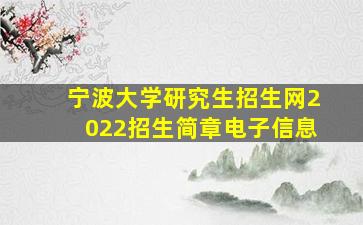 宁波大学研究生招生网2022招生简章电子信息